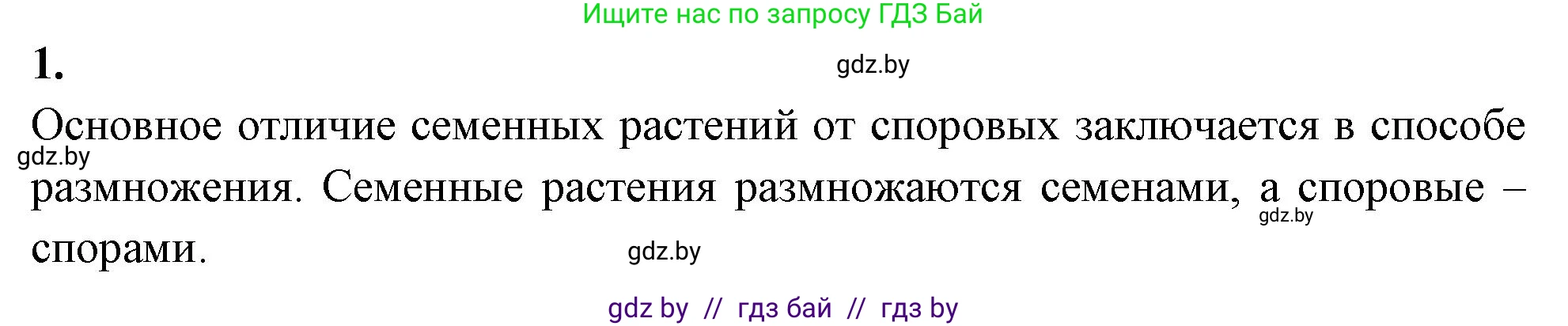 Ищите нас по запросу ГДЗ Бай

1.

gdz.by

Основное отличие семенных растений от споровых заключается в способе размножения. Семенные растения размножаются семенами, а споровые – спорами.

gdz.by

gdz.by

gdz.by

gdz by // гдз бай // гдз by